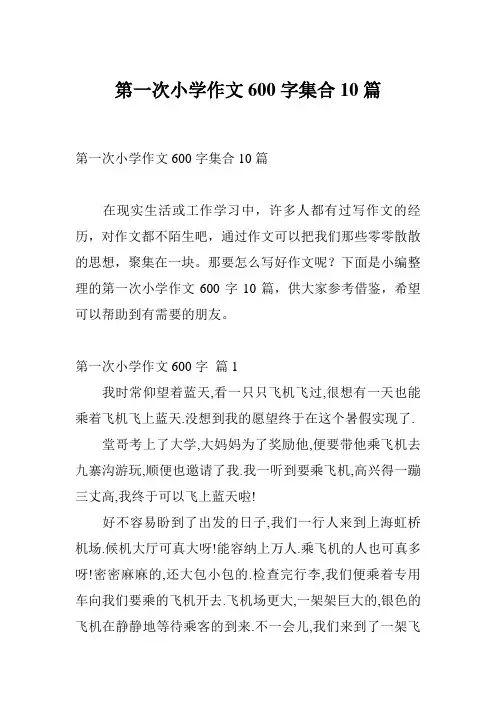 第一次小学作文 600 字集合 10 篇

第一次小学作文 600 字集合 10 篇

在现实生活或工作学习中，许多人都有过写作文的经历，对作文都不陌生吧，通过作文可以把我们那些零零散散的思想，聚集在一块。那要怎么写好作文呢？下面是小编整理的第一次小学作文 600 字 10 篇，供大家参考借鉴，希望可以帮助到有需要的朋友。

第一次小学作文 600 字 篇 1

我时常仰望着蓝天,看一只只飞机飞过,很想有一天也能乘着飞机飞上蓝天.没想到我的愿望终于在这个暑假实现了.

堂哥考上了大学,大妈妈为了奖励他,便要带他乘飞机去九寨沟游玩,顺便也邀请了我.我一听到要乘飞机,高兴得一蹦三丈高,我终于可以飞上蓝天啦!

好不容易盼到了出发的日子,我们一行人来到上海虹桥机场.候机大厅可真大呀!能容纳上万人.乘飞机的人也可真多呀!密密麻麻的,还大包小包的.检查完行李,我们便乘着专用车向我们要乘的飞机开去.飞机场更大,一架架巨大的,银色的飞机在静静地等待乘客的到来.不一会儿,我们来到了一架飞